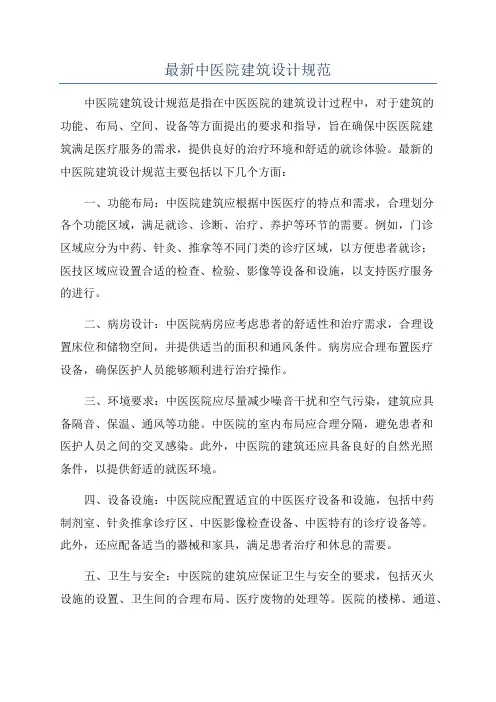 最新中医院建筑设计规范

中医院建筑设计规范是指在中医医院的建筑设计过程中，对于建筑的功能、布局、空间、设备等方面提出的要求和指导，旨在确保中医医院建筑满足医疗服务的需求，提供良好的治疗环境和舒适的就诊体验。最新的中医院建筑设计规范主要包括以下几个方面：

一、功能布局：中医院建筑应根据中医医疗的特点和需求，合理划分各个功能区域，满足就诊、诊断、治疗、养护等环节的需要。例如，门诊区域应分为中药、针灸、推拿等不同门类的诊疗区域，以方便患者就诊；医技区域应设置合适的检查、检验、影像等设备和设施，以支持医疗服务的进行。

二、病房设计：中医院病房应考虑患者的舒适性和治疗需求，合理设置床位和储物空间，并提供适当的面积和通风条件。病房应合理布置医疗设备，确保医护人员能够顺利进行治疗操作。

三、环境要求：中医医院应尽量减少噪音干扰和空气污染，建筑应具备隔音、保温、通风等功能。中医院的室内布局应合理分隔，避免患者和医护人员之间的交叉感染。此外，中医院的建筑还应具备良好的自然光照条件，以提供舒适的就医环境。

四、设备设施：中医院应配置适宜的中医医疗设备和设施，包括中药制剂室、针灸推拿诊疗区、中医影像检查设备、中医特有的诊疗设备等。此外，还应配备适当的器械和家具，满足患者治疗和休息的需要。

五、卫生与安全：中医院的建筑应保证卫生与安全的要求，包括灭火设施的设置、卫生间的合理布局、医疗废物的处理等。医院的楼梯、通道、